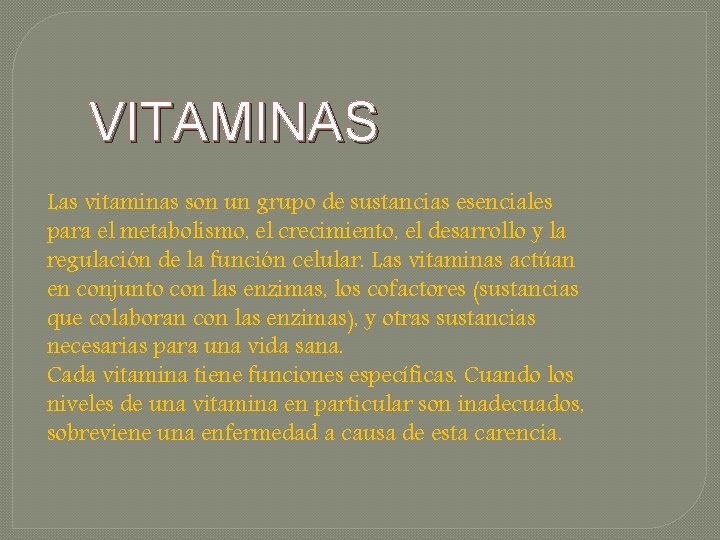 VITAMINAS

Las vitaminas son un grupo de sustancias esenciales para el metabolismo, el crecimiento, el desarrollo y la regulación de la función celular. Las vitaminas actúan en conjunto con las enzimas, los cofactores (sustancias que colaboran con las enzimas), y otras sustancias necesarias para una vida sana.
Cada vitamina tiene funciones específicas. Cuando los niveles de una vitamina en particular son inadecuados, sobreviene una enfermedad a causa de esta carencia.